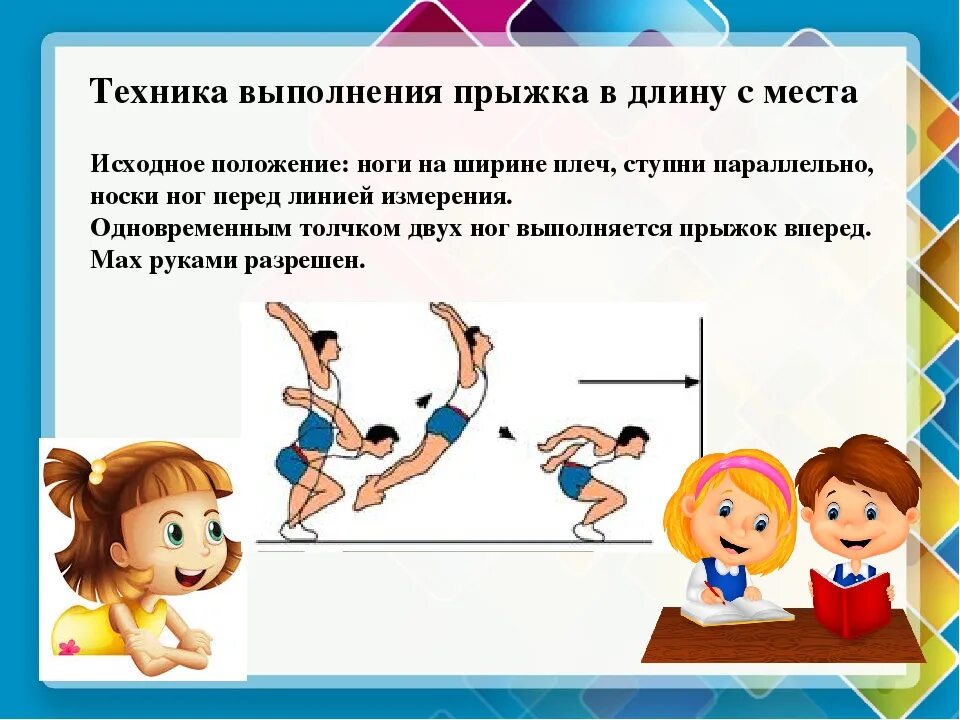 Техника выполнения прыжка в длину с места

Исходное положение: ноги на ширине плеч, ступни параллельно, носки ног перед линией измерения.
Одновременным толчком двух ног выполняется прыжок вперед.
Мах руками разрешен.